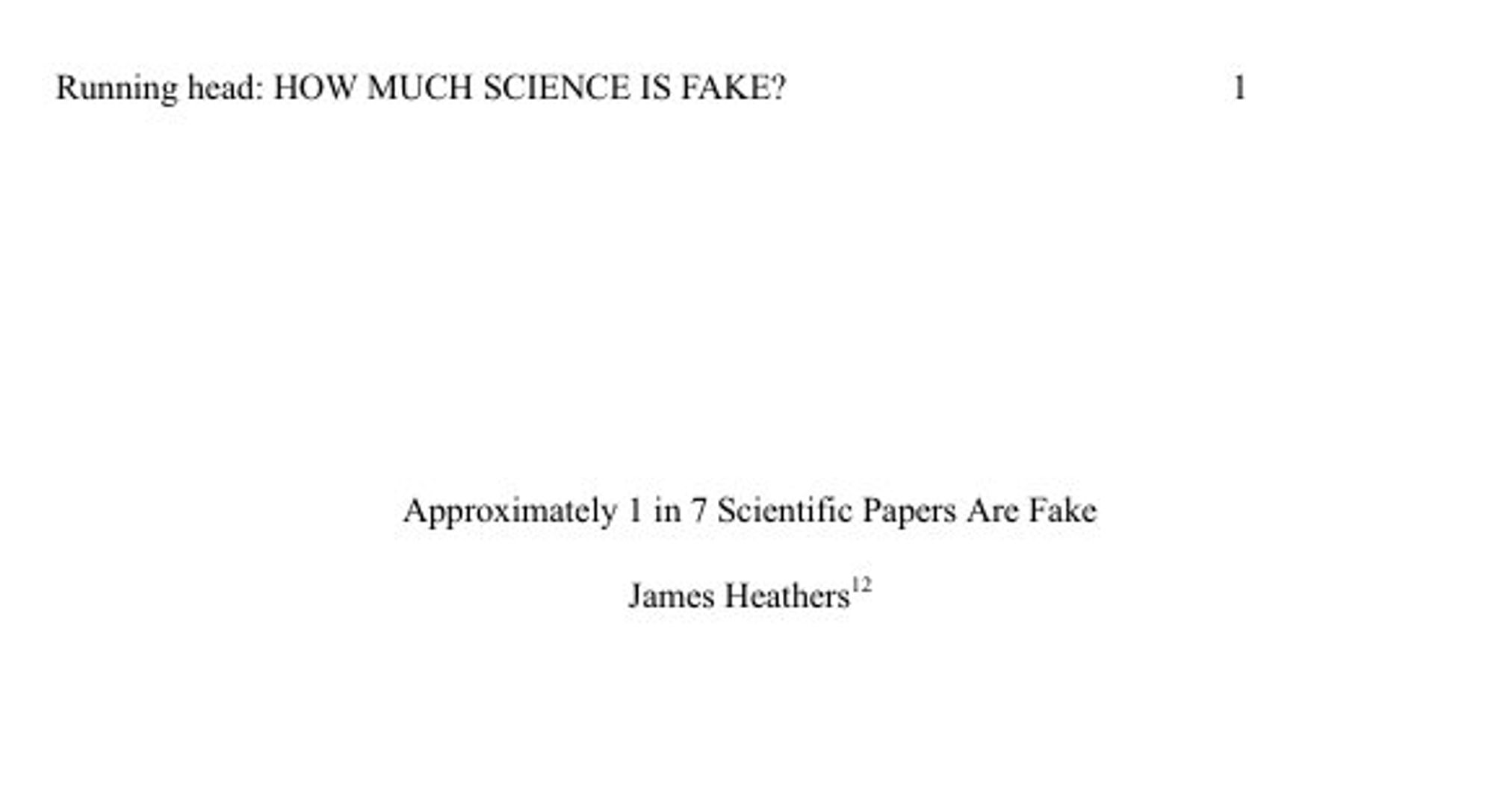 Running head: HOW MUCH SCIENCE IS FAKE? 1

Approximately 1 in 7 Scientific Papers Are Fake

James Heathers$^{12}$